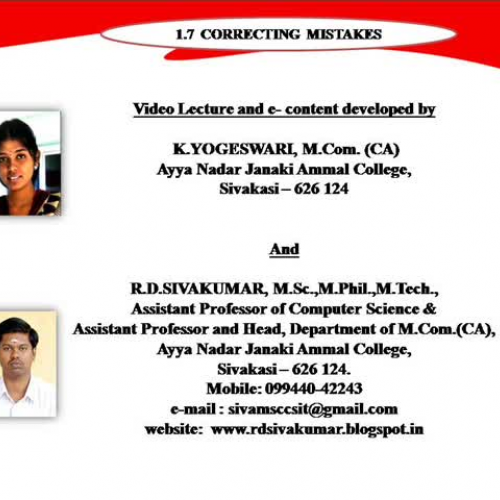 1.7 CORRECTING MISTAKES

Video Lecture and e- content developed by

K.YOGESWARI, M.Com. (CA)
Ayya Nadar Janaki Ammal College,
Sivakasi – 626 124

And

R.D.SIVAKUMAR, M.Sc.,M.Phil.,M.Tech.,
Assistant Professor of Computer Science &
Assistant Professor and Head, Department of M.Com.(CA),
Ayya Nadar Janaki Ammal College,
Sivakasi – 626 124.
Mobile: 099440-42243
e-mail : sivamsccsit@gmail.com
website: www.rdsivakumar.blogspot.in